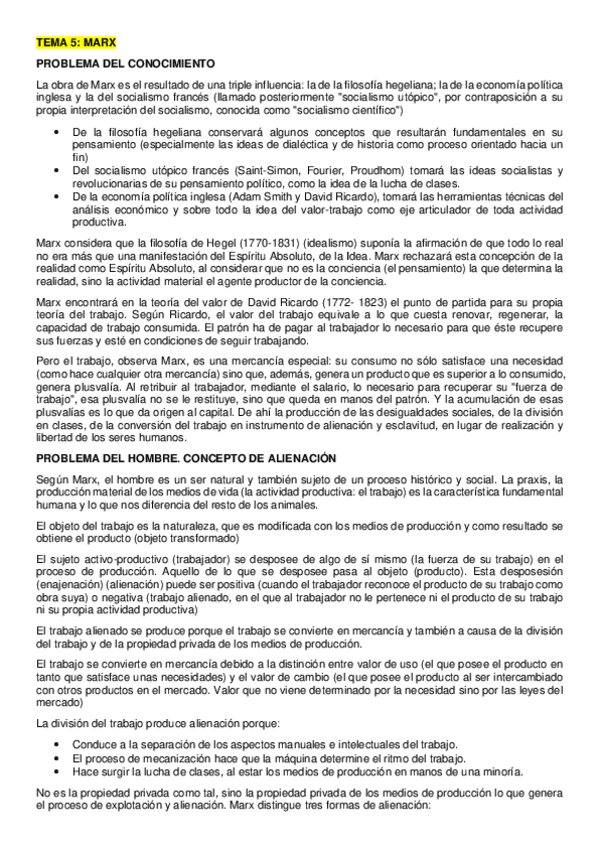 TEMA 5: MARX

PROBLEMA DEL CONOCIMIENTO

La obra de Marx es el resultado de una triple influencia: la de la filosofía hegeliana; la de la economía política inglesa y la del socialismo francés (llamado posteriormente "socialismo utópico", por contraposición a su propia interpretación del socialismo, conocida como "socialismo científico")

• De la filosofía hegeliana conservará algunos conceptos que resultarán fundamentales en su pensamiento (especialmente las ideas de dialéctica y de historia como proceso orientado hacia un fin)
• Del socialismo utópico francés (Saint-Simon, Fourier, Proudhom) tomará las ideas socialistas y revolucionarias de su pensamiento político, como la idea de la lucha de clases.
• De la economía política inglesa (Adam Smith y David Ricardo), tomará las herramientas técnicas del análisis económico y sobre todo la idea del valor-trabajo como eje articulador de toda actividad productiva.

Marx considera que la filosofía de Hegel (1770-1831) (idealismo) suponía la afirmación de que todo lo real no era más que una manifestación del Espíritu Absoluto, de la Idea. Marx rechazará esta concepción de la realidad como Espíritu Absoluto, al considerar que no es la conciencia (el pensamiento) la que determina la realidad, sino la actividad material el agente productor de la conciencia.

Marx encontrará en la teoría del valor de David Ricardo (1772- 1823) el punto de partida para su propia teoría del trabajo. Según Ricardo, el valor del trabajo equivale a lo que cuesta renovar, regenerar, la capacidad de trabajo consumida. El patrón ha de pagar al trabajador lo necesario para que éste recupere sus fuerzas y esté en condiciones de seguir trabajando.

Pero el trabajo, observa Marx, es una mercancía especial: su consumo no sólo satisface una necesidad (como hace cualquier otra mercancía) sino que, además, genera un producto que es superior a lo consumido, genera plusvalía. Al retribuir al trabajador, mediante el salario, lo necesario para recuperar su "fuerza de trabajo", esa plusvalía no se le restituye, sino que queda en manos del patrón. Y la acumulación de esas plusvalías es lo que da origen al capital. De ahí la producción de las desigualdades sociales, de la división en clases, de la conversión del trabajo en instrumento de alienación y esclavitud, en lugar de realización y libertad de los seres humanos.

PROBLEMA DEL HOMBRE. CONCEPTO DE ALIENACIÓN

Según Marx, el hombre es un ser natural y también sujeto de un proceso histórico y social. La praxis, la producción material de los medios de vida (la actividad productiva: el trabajo) es la característica fundamental humana y lo que nos diferencia del resto de los animales.

El objeto del trabajo es la naturaleza, que es modificada con los medios de producción y como resultado se obtiene el producto (objeto transformado)

El sujeto activo-productivo (trabajador) se desposee de algo de sí mismo (la fuerza de su trabajo) en el proceso de producción. Aquello de lo que se desposee pasa al objeto (producto). Esta desposesión (enajenación) (alienación) puede ser positiva (cuando el trabajador reconoce el producto de su trabajo como obra suya) o negativa (trabajo alienado, en el que al trabajador no le pertenece ni el producto de su trabajo ni su propia actividad productiva)

El trabajo alienado se produce porque el trabajo se convierte en mercancía y también a causa de la división del trabajo y de la propiedad privada de los medios de producción.

El trabajo se convierte en mercancía debido a la distinción entre valor de uso (el que posee el producto en tanto que satisface unas necesidades) y el valor de cambio (el que posee el producto al ser intercambiado con otros productos en el mercado. Valor que no viene determinado por la necesidad sino por las leyes del mercado)

La división del trabajo produce alienación porque:

• Conduce a la separación de los aspectos manuales e intelectuales del trabajo.
• El proceso de mecanización hace que la máquina determine el ritmo del trabajo.
• Hace surgir la lucha de clases, al estar los medios de producción en manos de una minoría.

No es la propiedad privada como tal, sino la propiedad privada de los medios de producción lo que genera el proceso de explotación y alienación. Marx distingue tres formas de alienación: